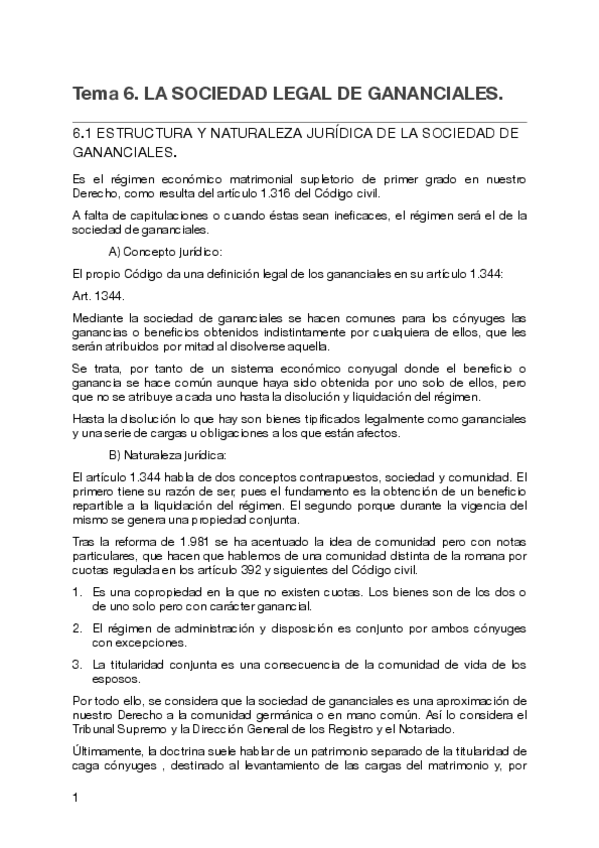 Tema 6. LA SOCIEDAD LEGAL DE GANANCIALES.

6.1 ESTRUCTURA Y NATURALEZA JURÍDICA DE LA SOCIEDAD DE GANANCIALES.

Es el régimen económico matrimonial supletorio de primer grado en nuestro Derecho, como resulta del artículo 1.316 del Código civil.

A falta de capitulaciones o cuando éstas sean ineficaces, el régimen será el de la sociedad de gananciales.

A) Concepto jurídico:

El propio Código da una definición legal de los gananciales en su artículo 1.344:

Art. 1344.

Mediante la sociedad de gananciales se hacen comunes para los cónyuges las ganancias o beneficios obtenidos indistintamente por cualquiera de ellos, que les serán atribuidos por mitad al disolverse aquella.

Se trata, por tanto de un sistema económico conyugal donde el beneficio o ganancia se hace común aunque haya sido obtenida por uno solo de ellos, pero que no se atribuye a cada uno hasta la disolución y liquidación del régimen.

Hasta la disolución lo que hay son bienes tipificados legalmente como gananciales y una serie de cargas u obligaciones a los que están afectos.

B) Naturaleza jurídica:

El artículo 1.344 habla de dos conceptos contrapuestos, sociedad y comunidad. El primero tiene su razón de ser, pues el fundamento es la obtención de un beneficio repartible a la liquidación del régimen. El segundo porque durante la vigencia del mismo se genera una propiedad conjunta.

Tras la reforma de 1.981 se ha acentuado la idea de comunidad pero con notas particulares, que hacen que hablemos de una comunidad distinta de la romana por cuotas regulada en los artículo 392 y siguientes del Código civil.

1. Es una copropiedad en la que no existen cuotas. Los bienes son de los dos o de uno solo pero con carácter ganancial.

2. El régimen de administración y disposición es conjunto por ambos cónyuges con excepciones.

3. La titularidad conjunta es una consecuencia de la comunidad de vida de los esposos.

Por todo ello, se considera que la sociedad de gananciales es una aproximación de nuestro Derecho a la comunidad germánica o en mano común. Así lo considera el Tribunal Supremo y la Dirección General de los Registro y el Notariado.

Últimamente, la doctrina suele hablar de un patrimonio separado de la titularidad de caga cónyuges , destinado al levantamiento de las cargas del matrimonio y, por

1